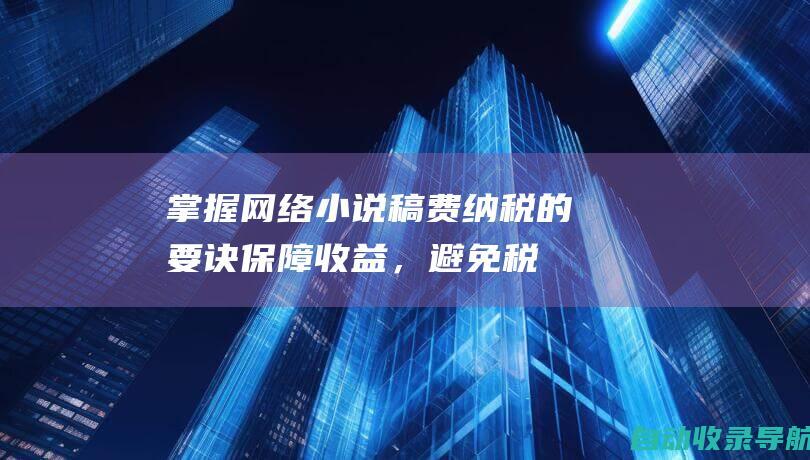 掌握网络小说稿费纳税的要诀保障收益，避免税

自动收录导航